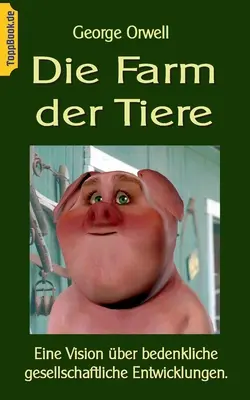 ToppBook.de

George Orwell

Die Farm der Tiere

Eine Vision über bedenkliche gesellschaftliche Entwicklungen.